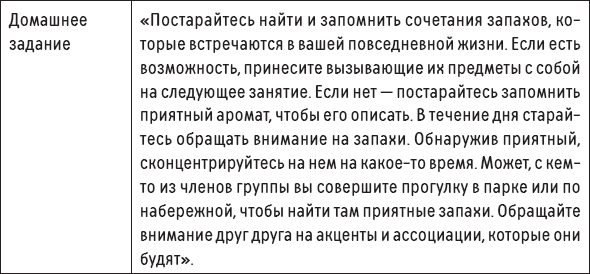 | Домашнее задание | «Постарайтесь найти и запомнить сочетания запахов, которые встречаются в вашей повседневной жизни. Если есть возможность, принесите вызывающие их предметы с собой на следующее занятие. Если нет — постарайтесь запомнить приятный аромат, чтобы его описать. В течение дня старайтесь обращать внимание на запахи. Обнаружив приятный, сконцентрируйтесь на нем на какое-то время. Может, с кем-то из членов группы вы совершите прогулку в парке или по набережной, чтобы найти там приятные запахи. Обращайте внимание друг друга на акценты и ассоциации, которые они будят». |
|---|---|